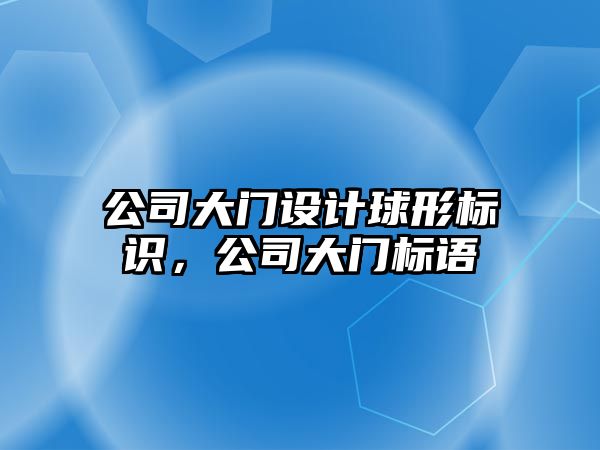 公司大门设计球形标识，公司大门标语